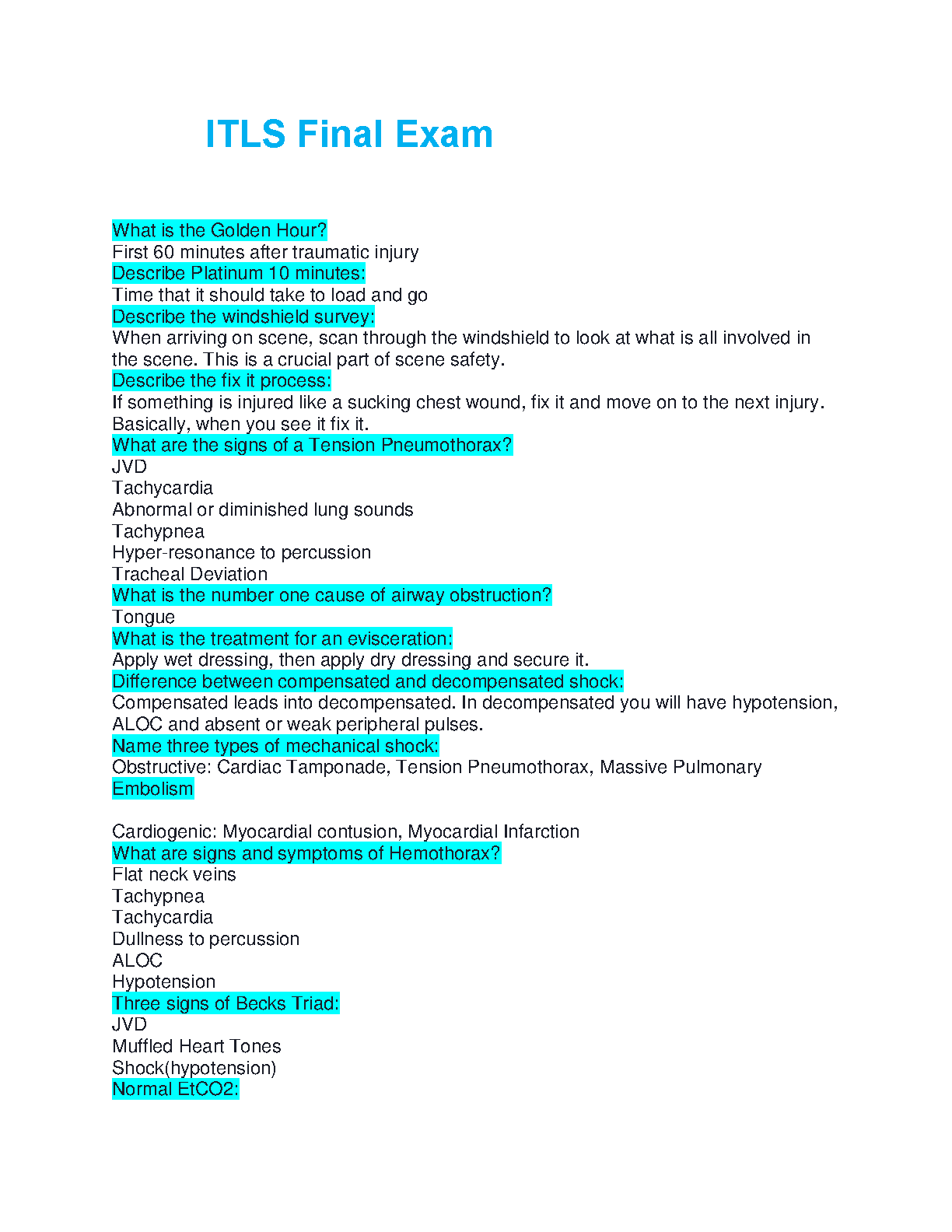 ITLS Final Exam

What is the Golden Hour?
First 60 minutes after traumatic injury
Describe Platinum 10 minutes:
Time that it should take to load and go
Describe the windshield survey:
When arriving on scene, scan through the windshield to look at what is all involved in the scene. This is a crucial part of scene safety.
Describe the fix it process:
If something is injured like a sucking chest wound, fix it and move on to the next injury. Basically, when you see it fix it.
What are the signs of a Tension Pneumothorax?
JVD
Tachycardia
Abnormal or diminished lung sounds
Tachypnea
Hyper-resonance to percussion
Tracheal Deviation
What is the number one cause of airway obstruction?
Tongue
What is the treatment for an evisceration:
Apply wet dressing, then apply dry dressing and secure it.
Difference between compensated and decompensated shock:
Compensated leads into decompensated. In decompensated you will have hypotension, ALOC and absent or weak peripheral pulses.
Name three types of mechanical shock:
Obstructive: Cardiac Tamponade, Tension Pneumothorax, Massive Pulmonary Embolism

Cardiogenic: Myocardial contusion, Myocardial Infarction
What are signs and symptoms of Hemothorax?
Flat neck veins
Tachypnea
Tachycardia
Dullness to percussion
ALOC
Hypotension
Three signs of Becks Triad:
JVD
Muffled Heart Tones
Shock(hypotension)
Normal EtCO2: